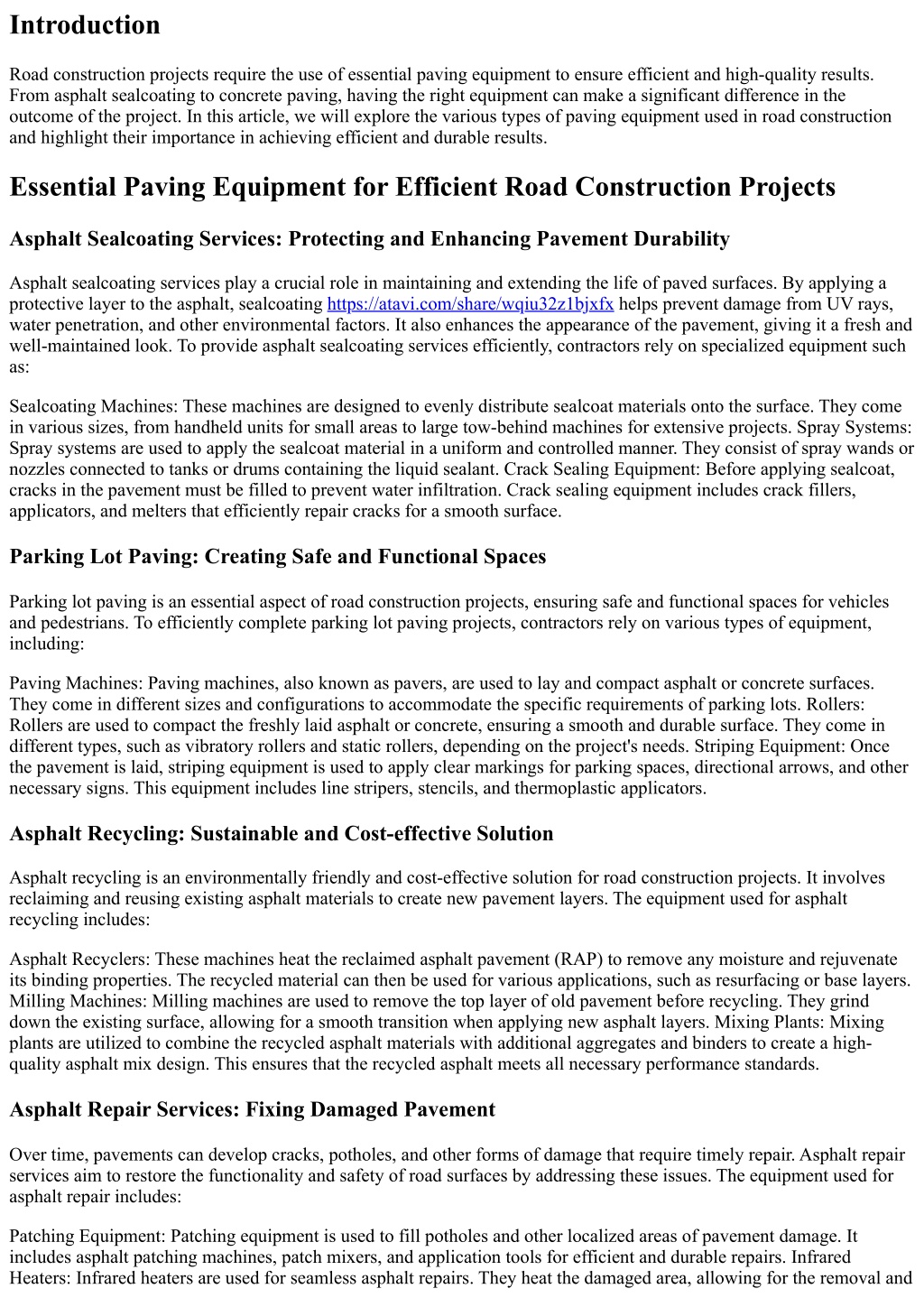 Introduction

Road construction projects require the use of essential paving equipment to ensure efficient and high-quality results. From asphalt sealcoating to concrete paving, having the right equipment can make a significant difference in the outcome of the project. In this article, we will explore the various types of paving equipment used in road construction and highlight their importance in achieving efficient and durable results.

Essential Paving Equipment for Efficient Road Construction Projects

Asphalt Sealcoating Services: Protecting and Enhancing Pavement Durability

Asphalt sealcoating services play a crucial role in maintaining and extending the life of paved surfaces. By applying a protective layer to the asphalt, sealcoating https://atavi.com/share/wqiu32z1bjxfx helps prevent damage from UV rays, water penetration, and other environmental factors. It also enhances the appearance of the pavement, giving it a fresh and well-maintained look. To provide asphalt sealcoating services efficiently, contractors rely on specialized equipment such as:

Sealcoating Machines: These machines are designed to evenly distribute sealcoat materials onto the surface. They come in various sizes, from handheld units for small areas to large tow-behind machines for extensive projects. Spray Systems: Spray systems are used to apply the sealcoat material in a uniform and controlled manner. They consist of spray wands or nozzles connected to tanks or drums containing the liquid sealant. Crack Sealing Equipment: Before applying sealcoat, cracks in the pavement must be filled to prevent water infiltration. Crack sealing equipment includes crack fillers, applicators, and melters that efficiently repair cracks for a smooth surface.

Parking Lot Paving: Creating Safe and Functional Spaces

Parking lot paving is an essential aspect of road construction projects, ensuring safe and functional spaces for vehicles and pedestrians. To efficiently complete parking lot paving projects, contractors rely on various types of equipment, including:

Paving Machines: Paving machines, also known as pavers, are used to lay and compact asphalt or concrete surfaces. They come in different sizes and configurations to accommodate the specific requirements of parking lots. Rollers: Rollers are used to compact the freshly laid asphalt or concrete, ensuring a smooth and durable surface. They come in different types, such as vibratory rollers and static rollers, depending on the project's needs. Striping Equipment: Once the pavement is laid, striping equipment is used to apply clear markings for parking spaces, directional arrows, and other necessary signs. This equipment includes line stripers, stencils, and thermoplastic applicators.

Asphalt Recycling: Sustainable and Cost-effective Solution

Asphalt recycling is an environmentally friendly and cost-effective solution for road construction projects. It involves reclaiming and reusing existing asphalt materials to create new pavement layers. The equipment used for asphalt recycling includes:

Asphalt Recyclers: These machines heat the reclaimed asphalt pavement (RAP) to remove any moisture and rejuvenate its binding properties. The recycled material can then be used for various applications, such as resurfacing or base layers. Milling Machines: Milling machines are used to remove the top layer of old pavement before recycling. They grind down the existing surface, allowing for a smooth transition when applying new asphalt layers. Mixing Plants: Mixing plants are utilized to combine the recycled asphalt materials with additional aggregates and binders to create a high-quality asphalt mix design. This ensures that the recycled asphalt meets all necessary performance standards.

Asphalt Repair Services: Fixing Damaged Pavement

Over time, pavements can develop cracks, potholes, and other forms of damage that require timely repair. Asphalt repair services aim to restore the functionality and safety of road surfaces by addressing these issues. The equipment used for asphalt repair includes:

Patching Equipment: Patching equipment is used to fill potholes and other localized areas of pavement damage. It includes asphalt patching machines, patch mixers, and application tools for efficient and durable repairs. Infrared Heaters: Infrared heaters are used for seamless asphalt repairs. They heat the damaged area, allowing for the removal and